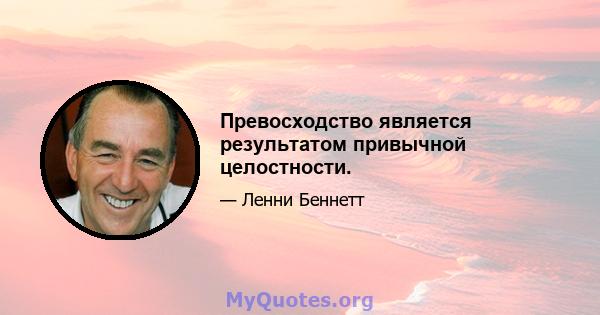 Превосходство является результатом привычной целостности.

— Ленни Беннетт

MyQuotes.org